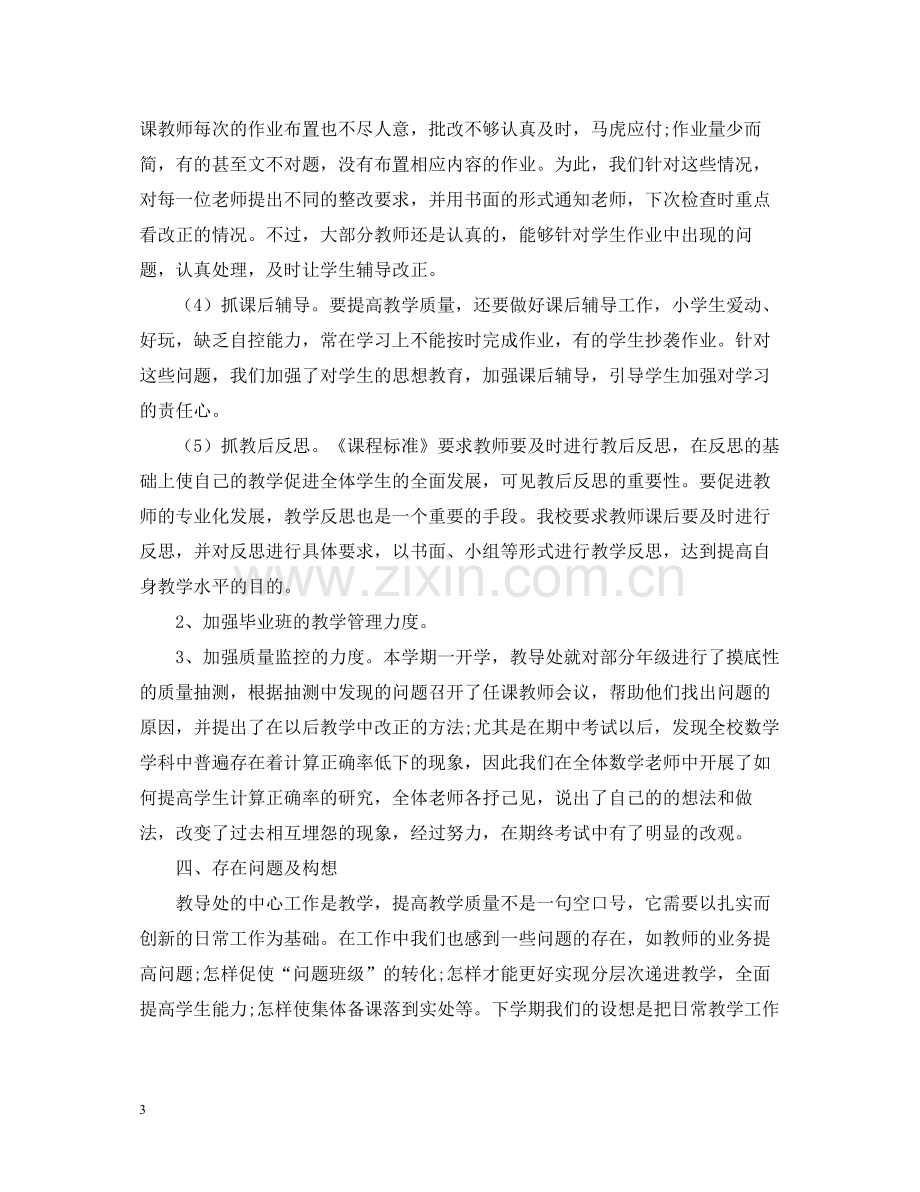 课教师每次的作业布置也不尽人意，批改不够认真及时，马虎应付;作业量少而简，有的甚至文不对题，没有布置相应内容的作业。为此，我们针对这些情况，对每一位老师提出不同的整改要求，并用书面的形式通知老师，下次检查时重点看改正的情况。不过，大部分教师还是认真的，能够针对学生作业中出现的问题，认真处理，及时让学生辅导改正。

（4）抓课后辅导。要提高教学质量，还要做好课后辅导工作，小学生爱动、好玩，缺乏自控能力，常在学习上不能按时完成作业，有的学生抄袭作业。针对这些问题，我们加强了对学生的思想教育，加强课后辅导，引导学生加强对学习的责任心。

（5）抓教后反思。《课程标准》要求教师要及时进行教后反思，在反思的基础上使自己的教学促进全体学生的全面发展，可见教后反思的重要性。要促进教师的专业化发展，教学反思也是一个重要的手段。我校要求教师课后要及时进行反思，并对反思进行具体要求，以书面、小组等形式进行教学反思，达到提高自身教学水平的目的。

2、加强毕业班的教学管理力度。

3、加强质量监控的力度。本学期一开学，教导处就对部分年级进行了摸底性的质量抽测，根据抽测中发现的问题召开了任课教师会议，帮助他们找出问题的原因，并提出了在以后教学中改正的方法;尤其是在期中考试以后，发现全校数学学科中普遍存在着计算正确率低下的现象，因此我们在全体数学老师中开展了如何提高学生计算正确率的研究，全体老师各抒己见，说出了自己的的想法和做法，改变了过去相互埋怨的现象，经过努力，在期终考试中有了明显的改观。

四、存在问题及构想

教导处的中心工作是教学，提高教学质量不是一句空口号，它需要以扎实而创新的日常工作为基础。在工作中我们也感到一些问题的存在，如教师的业务提高问题;怎样促使“问题班级”的转化;怎样才能更好实现分层次递进教学，全面提高学生能力;怎样使集体备课落到实处等。下学期我们的设想是把日常教学工作

3

www.zixin.com.cn